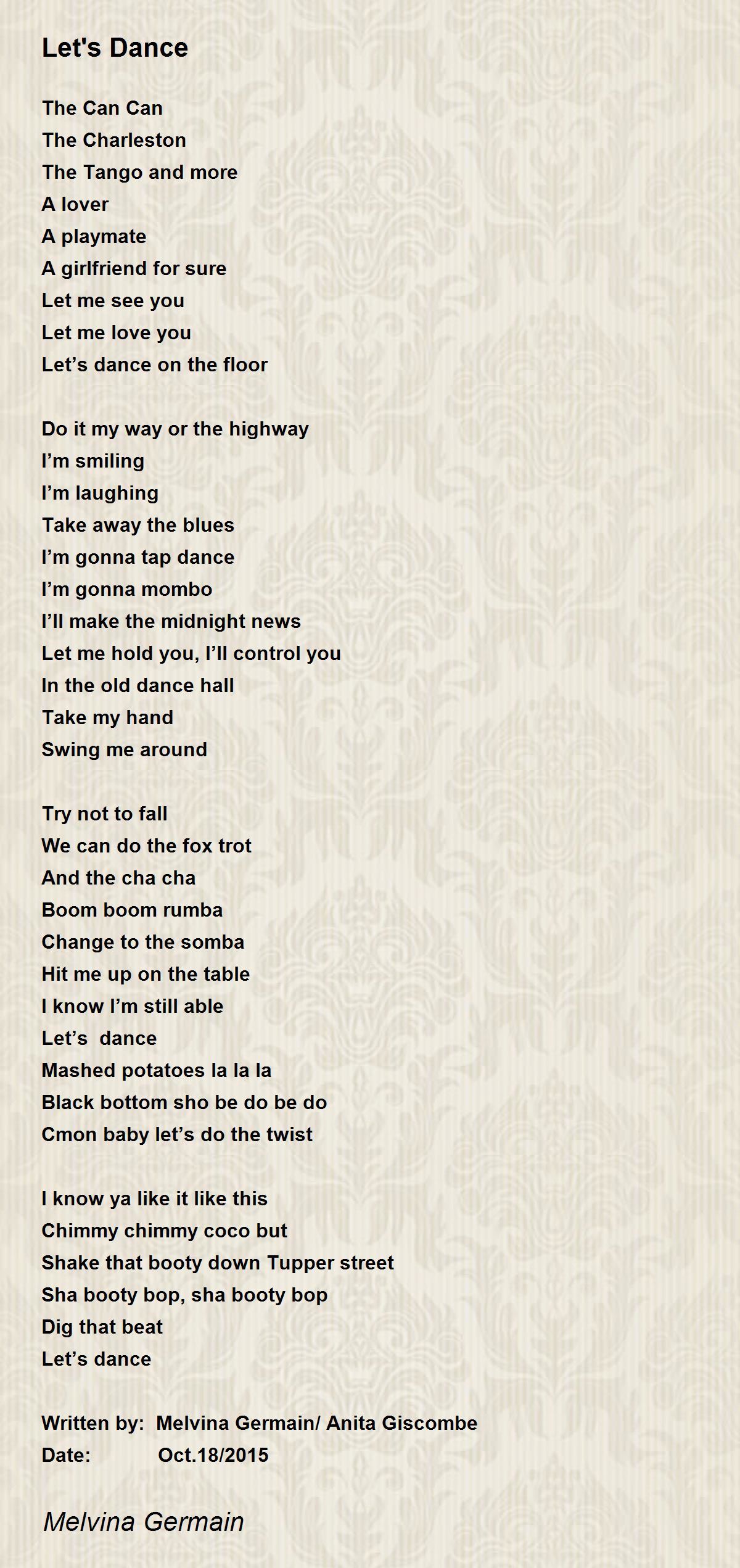 Let's Dance

The Can Can
The Charleston
The Tango and more
A lover
A playmate
A girlfriend for sure
Let me see you
Let me love you
Let’s dance on the floor

Do it my way or the highway
I’m smiling
I’m laughing
Take away the blues
I’m gonna tap dance
I’m gonna mombo
I’ll make the midnight news
Let me hold you, I’ll control you
In the old dance hall
Take my hand
Swing me around

Try not to fall
We can do the fox trot
And the cha cha
Boom boom rumba
Change to the somba
Hit me up on the table
I know I’m still able
Let’s dance
Mashed potatoes la la la
Black bottom sho be do be do
Cmon baby let’s do the twist

I know ya like it like this
Chimmy chimmy coco but
Shake that booty down Tupper street
Sha booty bop, sha booty bop
Dig that beat
Let’s dance

Written by: Melvina Germain/ Anita Giscombe
Date: Oct.18/2015

Melvina Germain